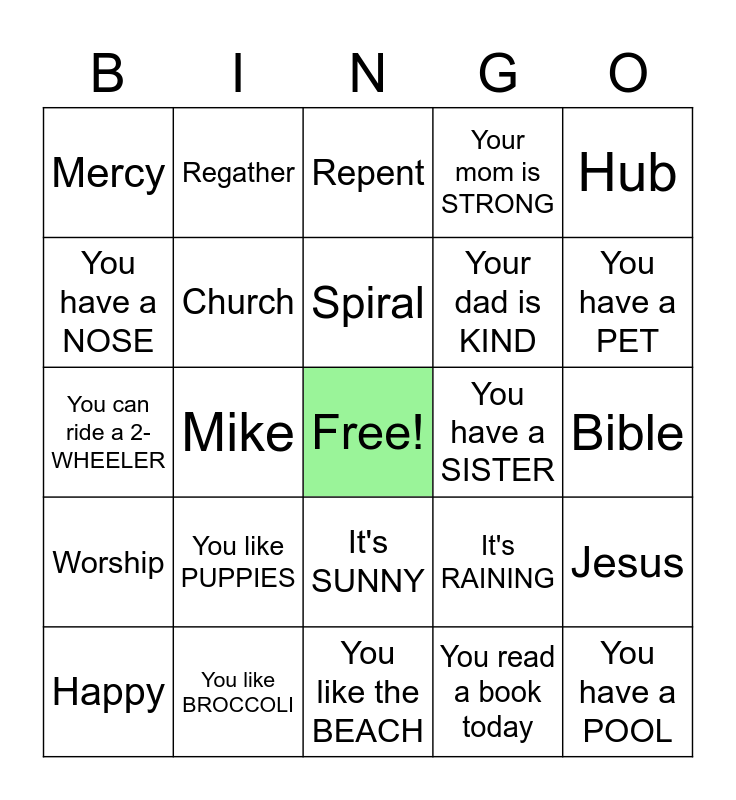 | B | I | N | G | O |
|---|---|---|---|---|
| Mercy | Regather | Repent | Your mom is STRONG | Hub |
| You have a NOSE | Church | Spiral | Your dad is KIND | You have a PET |
| You can ride a 2-WHEELER | Mike | Free! | You have a SISTER | Bible |
| Worship | You like PUPPIES | It's SUNNY | It's RAINING | Jesus |
| Happy | You like BROCCOLI | You like the BEACH | You read a book today | You have a POOL |